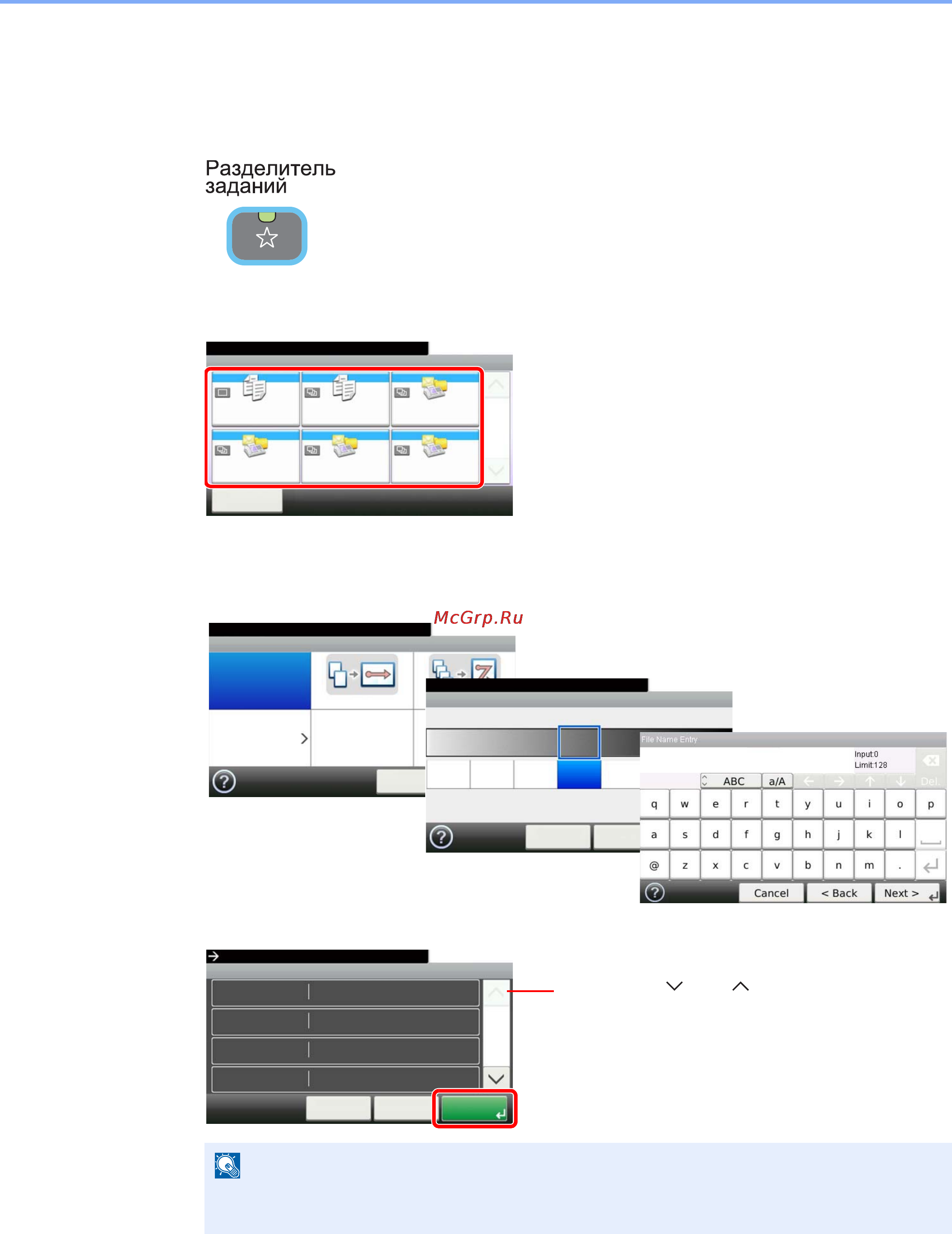 Разделитель заданий

McGrp.Ru

File Name Entry

Input:0
Limit:128

ABC

a/A

Del.

q w e r t y u i o p

a s d f g h j k l

@ z x c v b n m .

Cancel

< Back

Next >